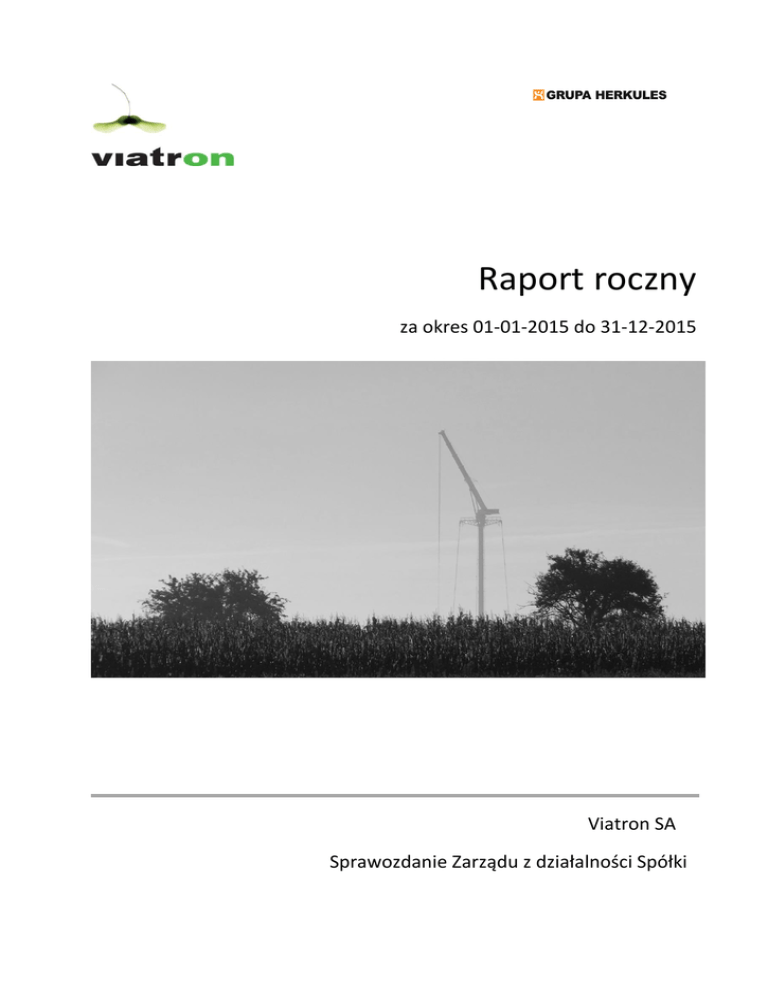 viatron

GRUPA HERKULES

Raport roczny

za okres 01-01-2015 do 31-12-2015

Viatron SA

Sprawozdanie Zarządu z działalności Spółki